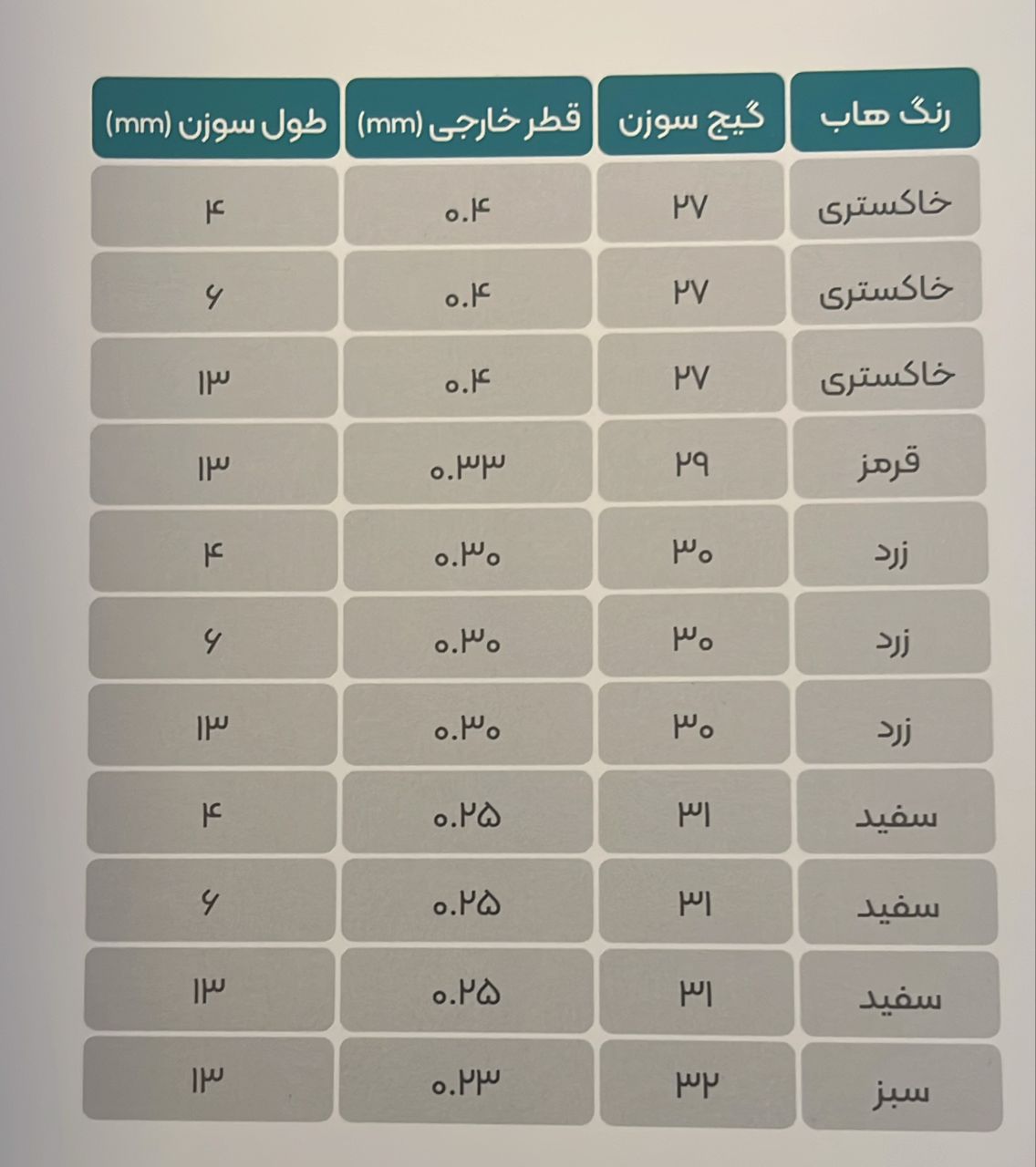 | رنگ هاب | گیج سوزن | قطر خارجی (mm) | طول سوزن (mm) |
|---|---|---|---|
| خاکستری | ۲۷ | ۰.۴ | ۴ |
| خاکستری | ۲۷ | ۰.۴ | ۶ |
| خاکستری | ۲۷ | ۰.۴ | ۱۳ |
| قرمز | ۲۹ | ۰.۳۳ | ۱۳ |
| زرد | ۳۰ | ۰.۳۰ | ۴ |
| زرد | ۳۰ | ۰.۳۰ | ۶ |
| زرد | ۳۰ | ۰.۳۰ | ۱۳ |
| سفید | ۳۱ | ۰.۲۵ | ۴ |
| سفید | ۳۱ | ۰.۲۵ | ۶ |
| سفید | ۳۱ | ۰.۲۵ | ۱۳ |
| سبز | ۳۲ | ۰.۲۳ | ۱۳ |